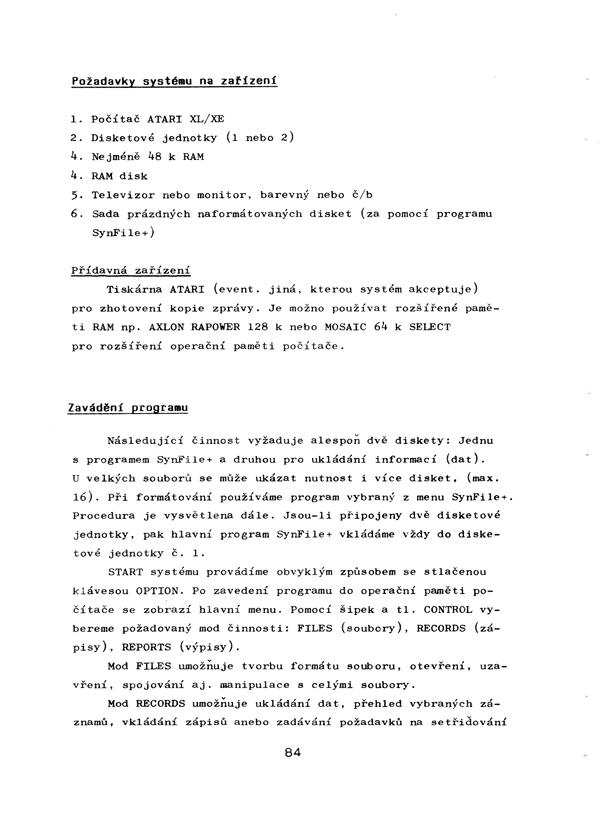 Požadavky systému na zařízení

1. Počítač ATARI XL/XE
2. Disketové jednotky (1 nebo 2)
4. Nejméně 48 k RAM
4. RAM disk
5. Televizor nebo monitor, barevný nebo č/b
6. Sada prázdných naformátovaných disket (za pomocí programu SynFile+)

Přídavná zařízení
Tiskárna ATARI (event. jiná, kterou systém akceptuje) pro zhotovení kopie zprávy. Je možno používat rozšířené paměti RAM np. AXLON RAPOWER 128 k nebo MOSAIC 64 k SELECT pro rozšíření operační paměti počítače.

Zavádění programu

Následující činnost vyžaduje alespoň dvě diskety: Jednu s programem SynFile+ a druhou pro ukládání informací (dat). U velkých souborů se může ukázat nutnost i více disket, (max. 16). Při formátování používáme program vybraný z menu SynFile+. Procedura je vysvětlena dále. Jsou-li připojeny dvě disketové jednotky, pak hlavní program SynFile+ vkládáme vždy do disketové jednotky č. 1.

START systému provádíme obvyklým způsobem se stlačenou klávesou OPTION. Po zavedení programu do operační paměti počítače se zobrazí hlavní menu. Pomocí šipek a tl. CONTROL vybereme požadovaný mod činnosti: FILES (soubory), RECORDS (zápisy), REPORTS (výpisy).

Mod FILES umožňuje tvorbu formátu souboru, otevření, uzavření, spojování aj. manipulace s celými soubory.

Mod RECORDS umožňuje ukládání dat, přehled vybraných záznamů, vkládání zápisů anebo zadávání požadavků na setřiďování

84